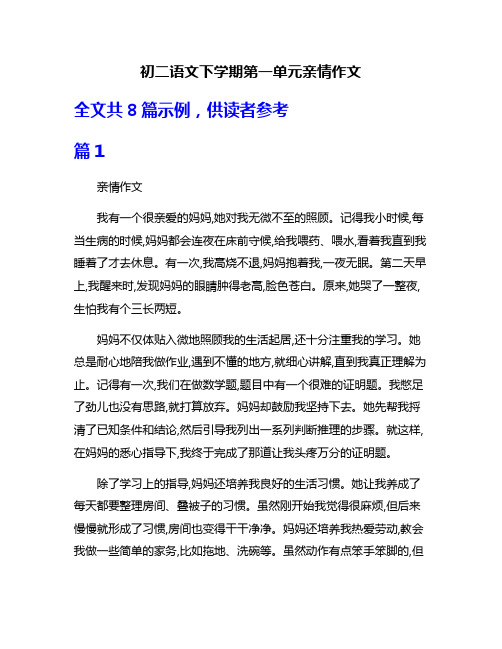 初二语文下学期第一单元亲情作文

全文共 8 篇示例，供读者参考

篇 1

亲情作文

我有一个很亲爱的妈妈,她对我无微不至的照顾。记得我小时候,每当生病的时候,妈妈都会连夜在床前守候,给我喂药、喂水,看着我直到我睡着了才去休息。有一次,我高烧不退,妈妈抱着我,一夜无眠。第二天早上,我醒来时,发现妈妈的眼睛肿得老高,脸色苍白。原来,她哭了一整夜,生怕我有个三长两短。

妈妈不仅体贴入微地照顾我的生活起居,还十分注重我的学习。她总是耐心地陪我做作业,遇到不懂的地方,就细心讲解,直到我真正理解为止。记得有一次,我们在做数学题,题目中有一个很难的证明题。我憋足了劲儿也没有思路,就打算放弃。妈妈却鼓励我坚持下去。她先帮我捋清了已知条件和结论,然后引导我列出一系列判断推理的步骤。就这样,在妈妈的悉心指导下,我终于完成了那道让我头疼万分的证明题。

除了学习上的指导,妈妈还培养我良好的生活习惯。她让我养成了每天都要整理房间、叠被子的习惯。虽然刚开始我觉得很麻烦,但后来慢慢就形成了习惯,房间也变得干干净净。妈妈还培养我热爱劳动,教会我做一些简单的家务,比如拖地、洗碗等。虽然动作有点笨手笨脚的,但